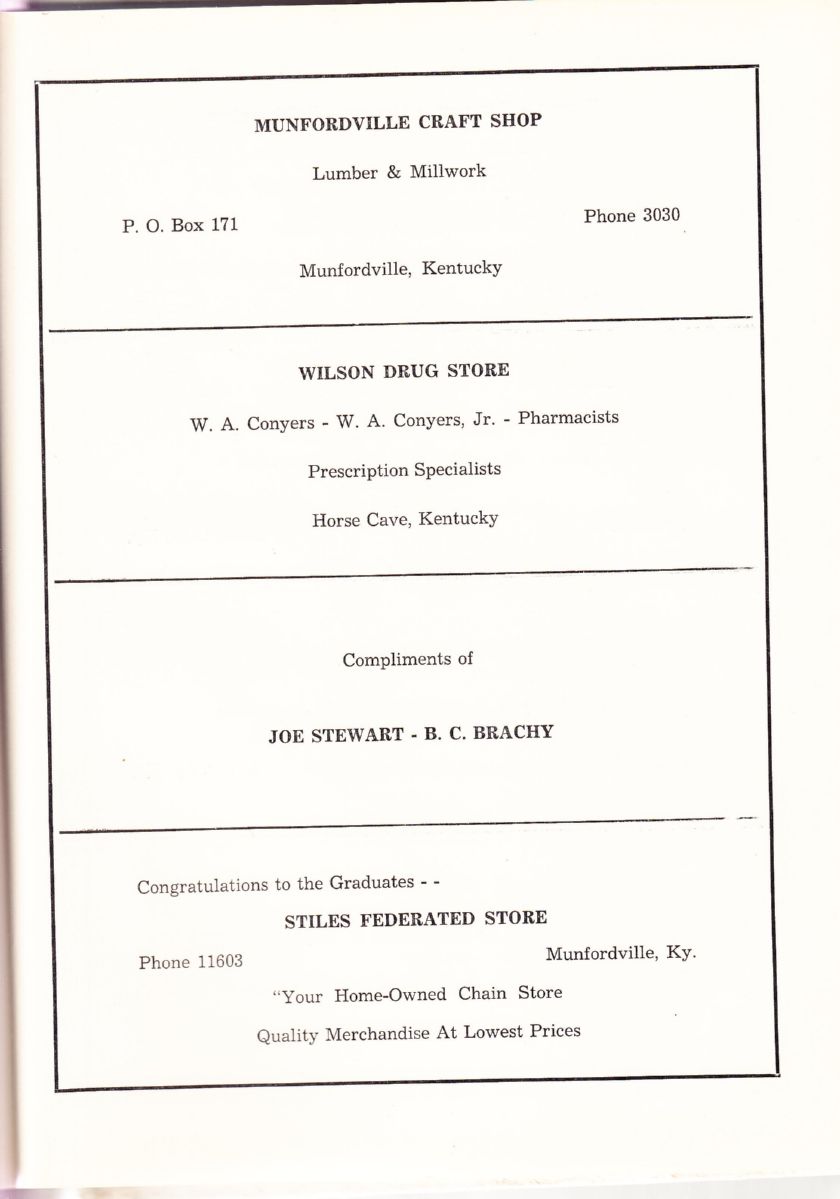 MUNFORDVILLE CRAFT SHOP

Lumber & Millwork

P. O. Box 171

Phone 3030

Munfordville, Kentucky

WILSON DRUG STORE

W. A. Conyers - W. A. Conyers, Jr. - Pharmacists

Prescription Specialists

Horse Cave, Kentucky

Compliments of

JOE STEWART - B. C. BRACHY

Congratulations to the Graduates - -

STILES FEDERATED STORE

Phone 11603

Munfordville, Ky.

"Your Home-Owned Chain Store

Quality Merchandise At Lowest Prices